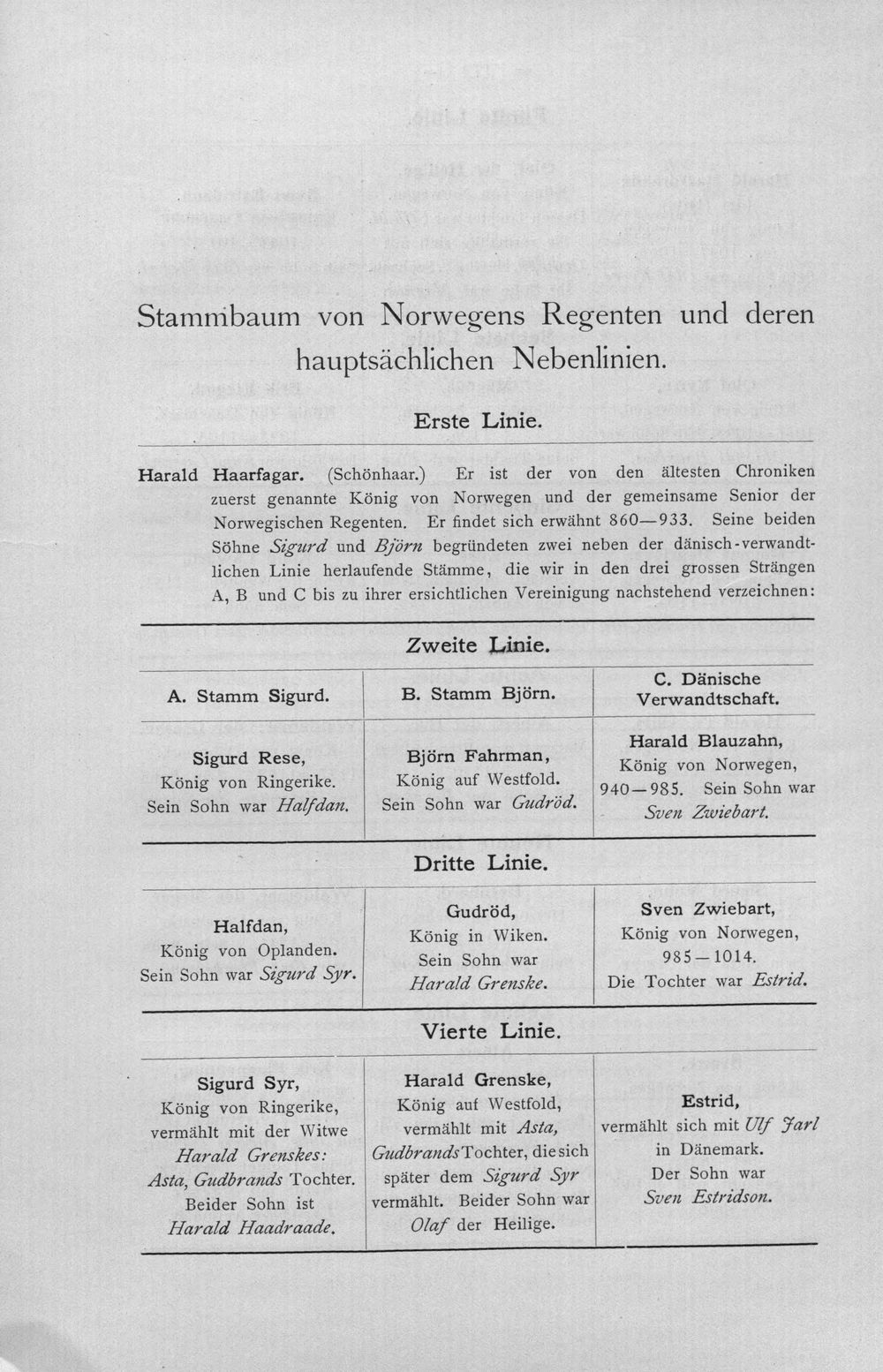 Stammbaum von Norwegens Regenten und deren hauptsächlichen Nebenlinien.

Erste Linie.

Harald Haarfagar. (Schönhaar.) Er ist der von den ältesten Chroniken zuerst genannte König von Norwegen und der gemeinsame Senior der Norwegischen Regenten. Er findet sich erwähnt 860—933. Seine beiden Söhne Sigurd und Björn begründeten zwei neben der dänisch-verwandtlichen Linie herlaufende Stämme, die wir in den drei grossen Strängen A, B und C bis zu ihrer ersichtlichen Vereinigung nachstehend verzeichnen:

Zweite Linie.

| A. Stamm Sigurd. | B. Stamm Björn. | C. Dänische Verwandtschaft. |
|---|---|---|
| Sigurd Rese, König von Ringerike. Sein Sohn war Halfdan. | Björn Fahrman, König auf Westfold. Sein Sohn war Gudröd. | Harald Blauzahn, König von Norwegen, 940—985. Sein Sohn war Sven Zwiebart. |

Dritte Linie.

| Halfdan, König von Oplanden. Sein Sohn war Sigurd Syr. | Gudröd, König in Wiken. Sein Sohn war Harald Grenske. | Sven Zwiebart, König von Norwegen, 985—1014. Die Tochter war Estrid. |
|---|---|---|

Vierte Linie.

| Sigurd Syr, König von Ringerike, vermählt mit der Witwe Harald Grenskes: Asta, Gudbrands Tochter. Beider Sohn ist Harald Haadraade. | Harald Grenske, König auf Westfold, vermählt mit Asta, Gudbrands Tochter, die sich später dem Sigurd Syr vermählt. Beider Sohn war Olaf der Heilige. | Estrid, vermählt sich mit Ulf Jarl in Dänemark. Der Sohn war Sven Estridson. |
|---|---|---|